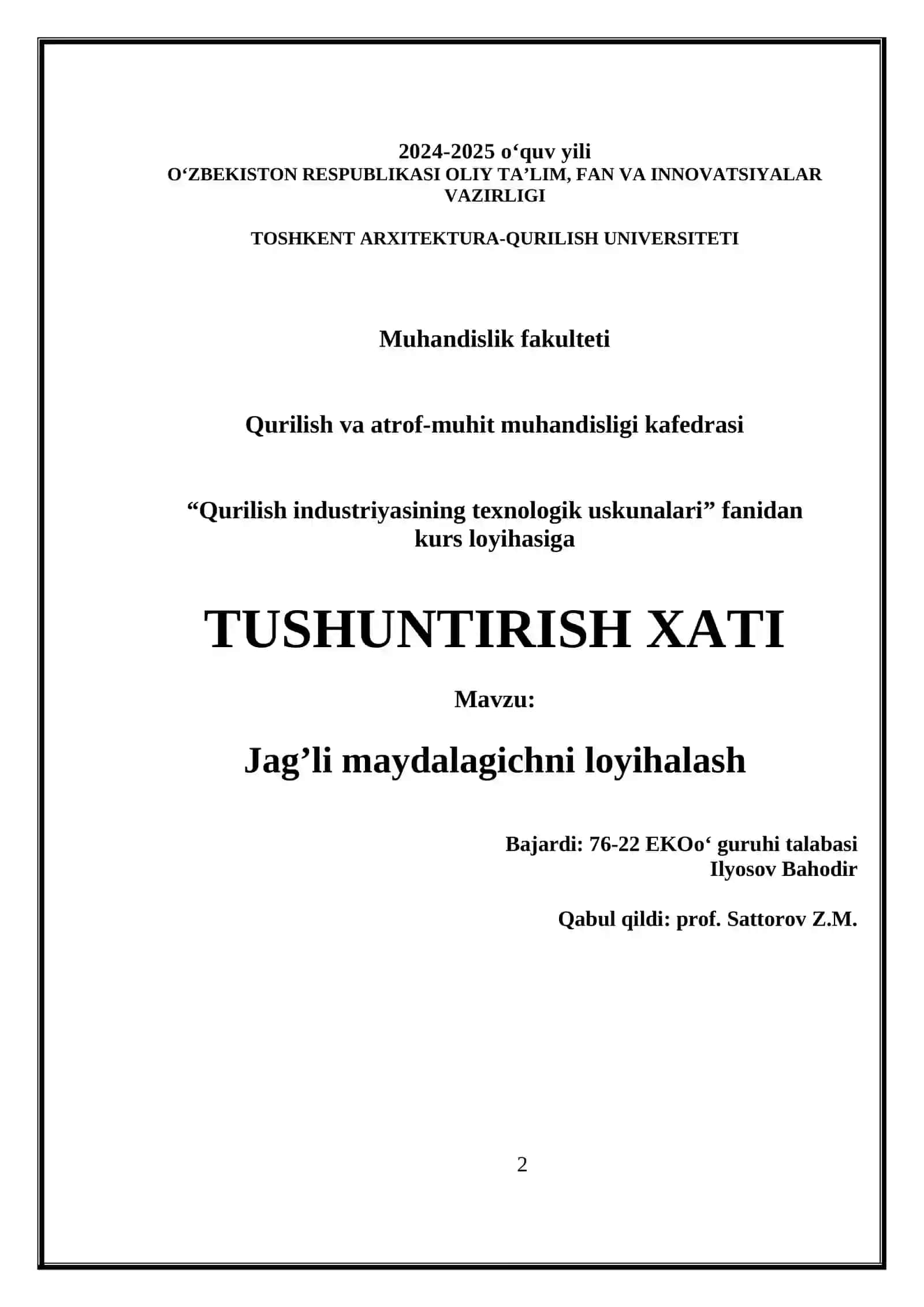 2024-2025 o‘quv yili
O‘ZBEKISTON RESPUBLIKASI OLIY TA’LIM, FAN VA INNOVATSIYALAR VAZIRLIGI

TOSHKENT ARXITEKTURA-QURILISH UNIVERSITETI

Muhandislik fakulteti

Qurilish va atrof-muhit muhandisligi kafedrasi

“Qurilish industriyasining texnologik uskunalari” fanidan kurs loyihasiga

TUSHUNTIRISH XATI

Mavzu:

Jag’li maydalagichni loyihalash

Bajardi: 76-22 EKOo‘ guruhi talabasi
Ilyosov Bahodir

Qabul qildi: prof. Sattorov Z.M.

2